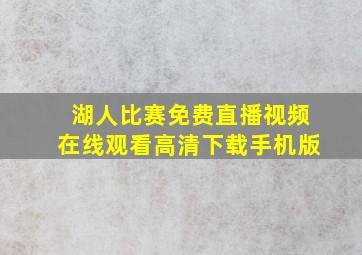 湖人比赛免费直播视频
在线观看高清下载手机版